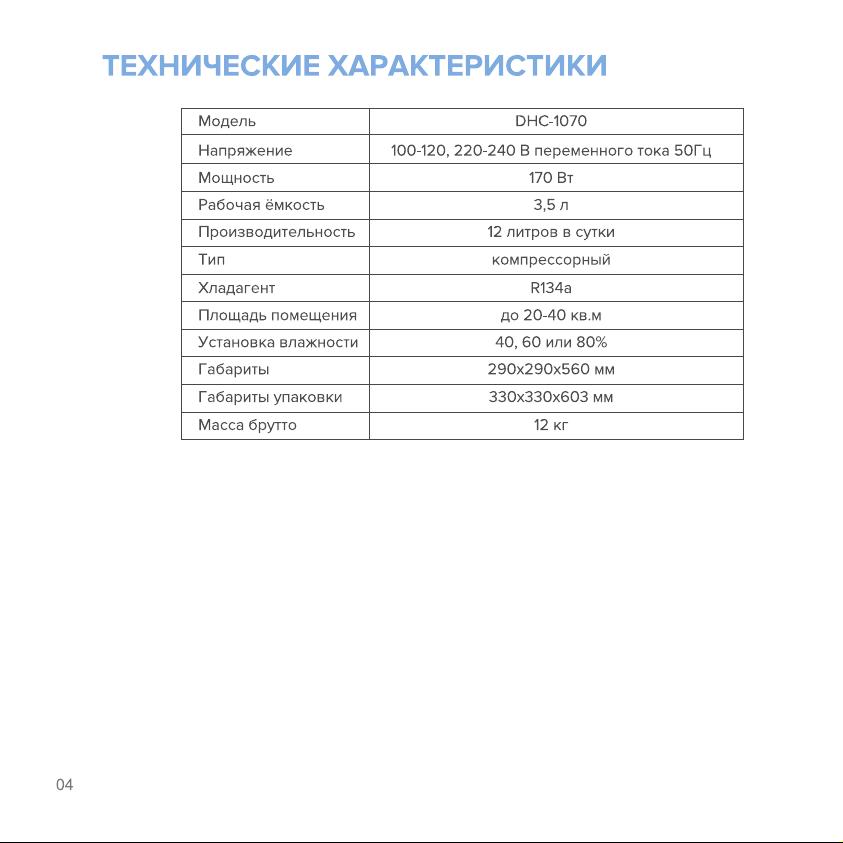 ТЕХНИЧЕСКИЕ ХАРАКТЕРИСТИКИ

| Модель | DHC-1070 |
|---|---|
| Напряжение | 100-120, 220-240 В переменного тока 50Гц |
| Мощность | 170 Вт |
| Рабочая ёмкость | 3,5 л |
| Производительность | 12 литров в сутки |
| Тип | компрессорный |
| Хладагент | R134a |
| Площадь помещения | до 20-40 кв.м |
| Установка влажности | 40, 60 или 80% |
| Габариты | 290x290x560 мм |
| Габариты упаковки | 330x330x603 мм |
| Масса брутто | 12 кг |

04